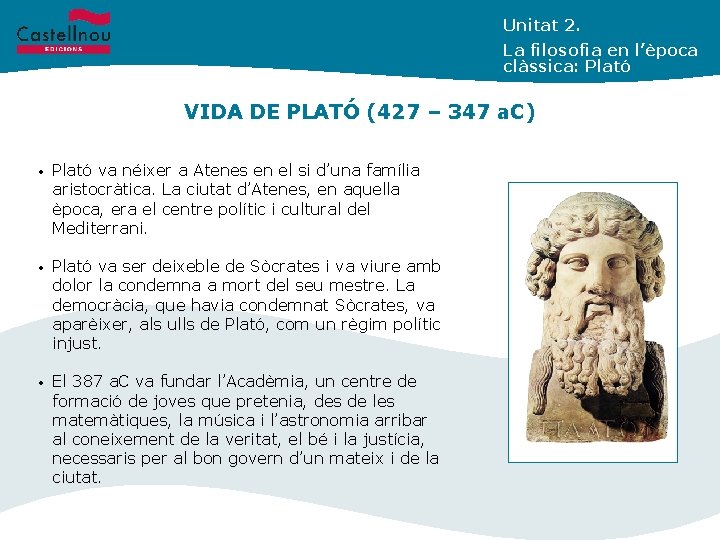 Castellnou
EDICIONS

Unitat 2.
La filosofia en l'època clàssica: Plató

VIDA DE PLATÓ (427 – 347 aC)

• Plató va néixer a Atenes en el si d'una família aristocràtica. La ciutat d'Atenes, en aquella època, era el centre polític i cultural del Mediterrani.

• Plató va ser deixeble de Sòcrates i va viure amb dolor la condemna a mort del seu mestre. La democràcia, que havia condemnat Sòcrates, va aparèixer, als ulls de Plató, com un règim polític injust.

• El 387 aC va fundar l'Acadèmia, un centre de formació de joves que pretenia, des de les matemàtiques, la música i l'astronomia arribar al coneixement de la veritat, el bé i la justícia, necessaris per al bon govern d'un mateix i de la ciutat.

ΠΛΑΤΩΝ